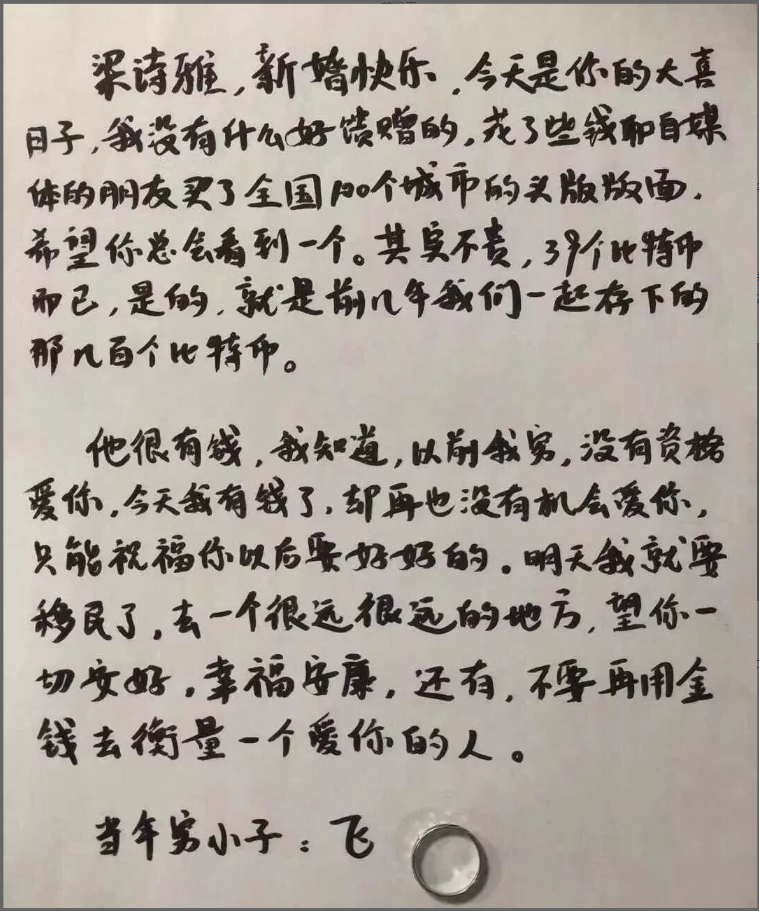 梁诗雅，新婚快乐，今天是你的大喜日子，我没有什么好馈赠的，花了些钱和自媒体的朋友买了全国100个城市的头版版面，希望你总会看到一个。其实不贵，39个比特币而已，是的，就是前几年我们一起存下的那几百个比特币。

他很有钱，我知道，以前我穷，没有资格爱你，今天我有钱了，却再也没有机会爱你，只能祝福你以后要好好的。明天我就要移民了，去一个很远很远的地方，望你一切安好，幸福安康，还有，不要再用金钱去衡量一个爱你的人。

当年穷小子：飞